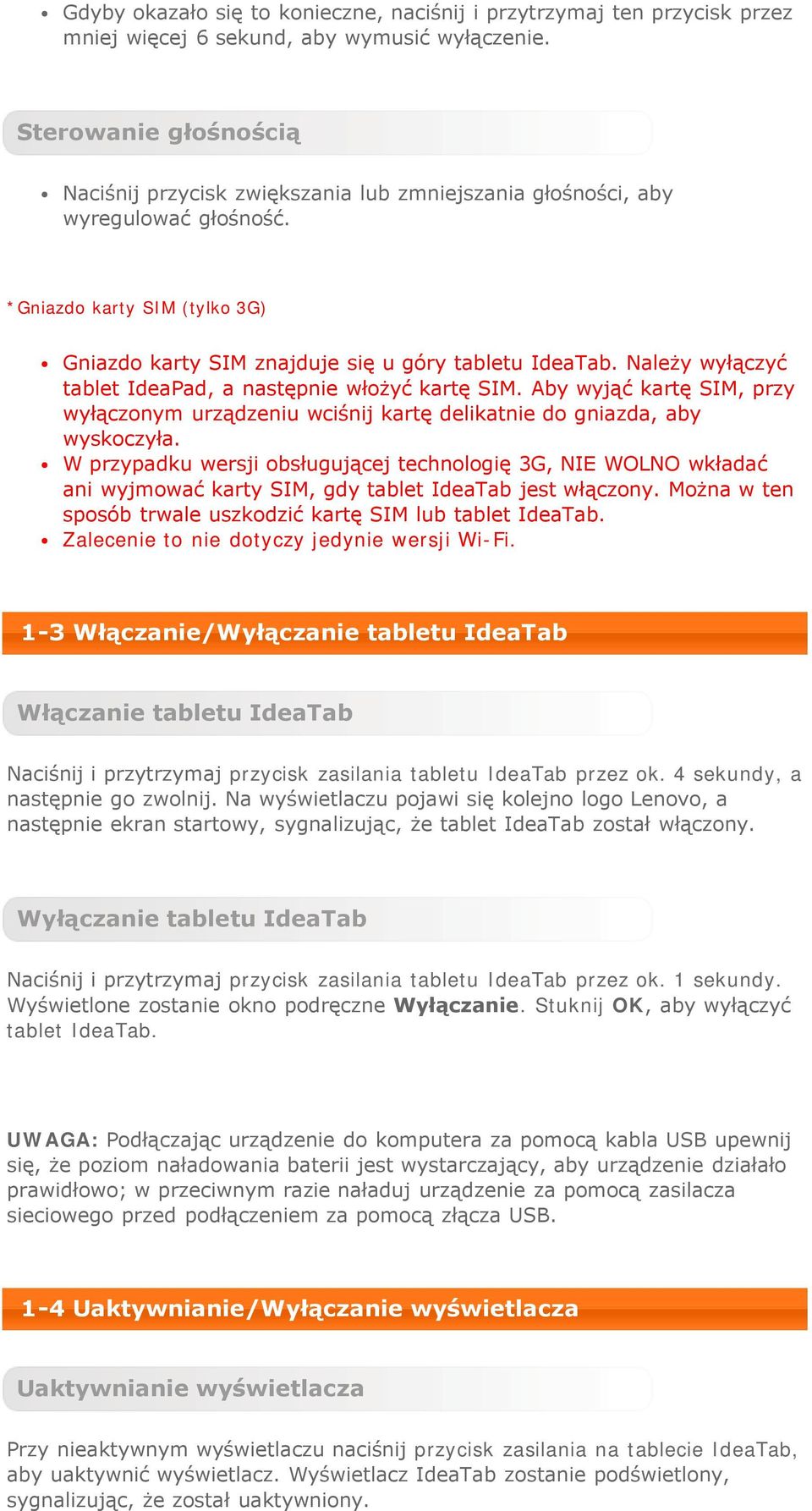 • Gdyby okazało się to konieczne, naciśnij i przytrzymaj ten przycisk przez mniej więcej 6 sekund, aby wymusić wyłączenie.

Sterowanie głośnością

• Naciśnij przycisk zwiększania lub zmniejszania głośności, aby wyregulować głośność.

*Gniazdo karty SIM (tylko 3G)

• Gniazdo karty SIM znajduje się u góry tabletu IdeaTab. Należy wyłączyć tablet IdeaPad, a następnie włożyć kartę SIM. Aby wyjąć kartę SIM, przy wyłączonym urządzeniu wciśnij kartę delikatnie do gniazda, aby wyskoczyła.
• W przypadku wersji obsługującej technologię 3G, NIE WOLNO wkładać ani wyjmować karty SIM, gdy tablet IdeaTab jest włączony. Można w ten sposób trwale uszkodzić kartę SIM lub tablet IdeaTab.
• Zalecenie to nie dotyczy jedynie wersji Wi-Fi.

1-3 Włączanie/Wyłączanie tabletu IdeaTab

Włączanie tabletu IdeaTab

Naciśnij i przytrzymaj przycisk zasilania tabletu IdeaTab przez ok. 4 sekundy, a następnie go zwolnij. Na wyświetlaczu pojawi się kolejno logo Lenovo, a następnie ekran startowy, sygnalizując, że tablet IdeaTab został włączony.

Wyłączanie tabletu IdeaTab

Naciśnij i przytrzymaj przycisk zasilania tabletu IdeaTab przez ok. 1 sekundy. Wyświetlone zostanie okno podręczne Wyłączanie. Stuknij OK, aby wyłączyć tablet IdeaTab.

UWAGA: Podłączając urządzenie do komputera za pomocą kabla USB upewnij się, że poziom naładowania baterii jest wystarczający, aby urządzenie działało prawidłowo; w przeciwnym razie naładuj urządzenie za pomocą zasilacza sieciowego przed podłączeniem za pomocą złącza USB.

1-4 Uaktywnianie/Wyłączanie wyświetlacza

Uaktywnianie wyświetlacza

Przy nieaktywnym wyświetlaczu naciśnij przycisk zasilania na tablecie IdeaTab, aby uaktywnić wyświetlacz. Wyświetlacz IdeaTab zostanie podświetlony, sygnalizując, że został uaktywniony.